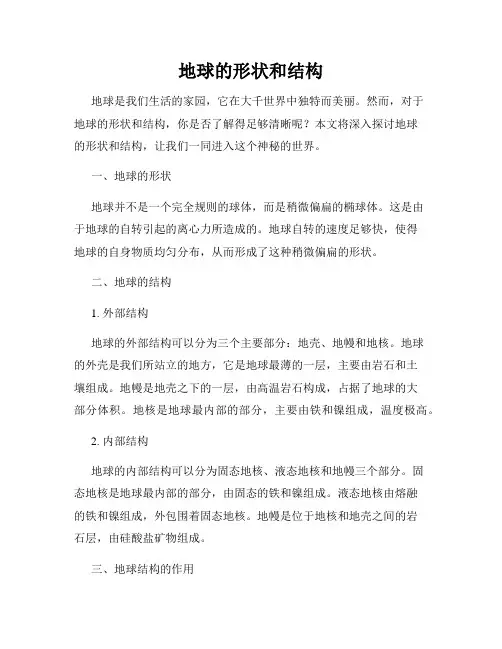 地球的形状和结构

地球是我们生活的家园，它在大千世界中独特而美丽。然而，对于地球的形状和结构，你是否了解得足够清晰呢？本文将深入探讨地球的形状和结构，让我们一同进入这个神秘的世界。

一、地球的形状

地球并不是一个完全规则的球体，而是稍微偏扁的椭球体。这是由于地球的自转引起的离心力所造成的。地球自转的速度足够快，使得地球的自身物质均匀分布，从而形成了这种稍微偏扁的形状。

二、地球的结构

1. 外部结构

地球的外部结构可以分为三个主要部分：地壳、地幔和地核。地球的外壳是我们所站立的地方，它是地球最薄的一层，主要由岩石和土壤组成。地幔是地壳之下的一层，由高温岩石构成，占据了地球的大部分体积。地核是地球最内部的部分，主要由铁和镍组成，温度极高。

2. 内部结构

地球的内部结构可以分为固态地核、液态地核和地幔三个部分。固态地核是地球最内部的部分，由固态的铁和镍组成。液态地核由熔融的铁和镍组成，外包围着固态地核。地幔是位于地核和地壳之间的岩石层，由硅酸盐矿物组成。

三、地球结构的作用